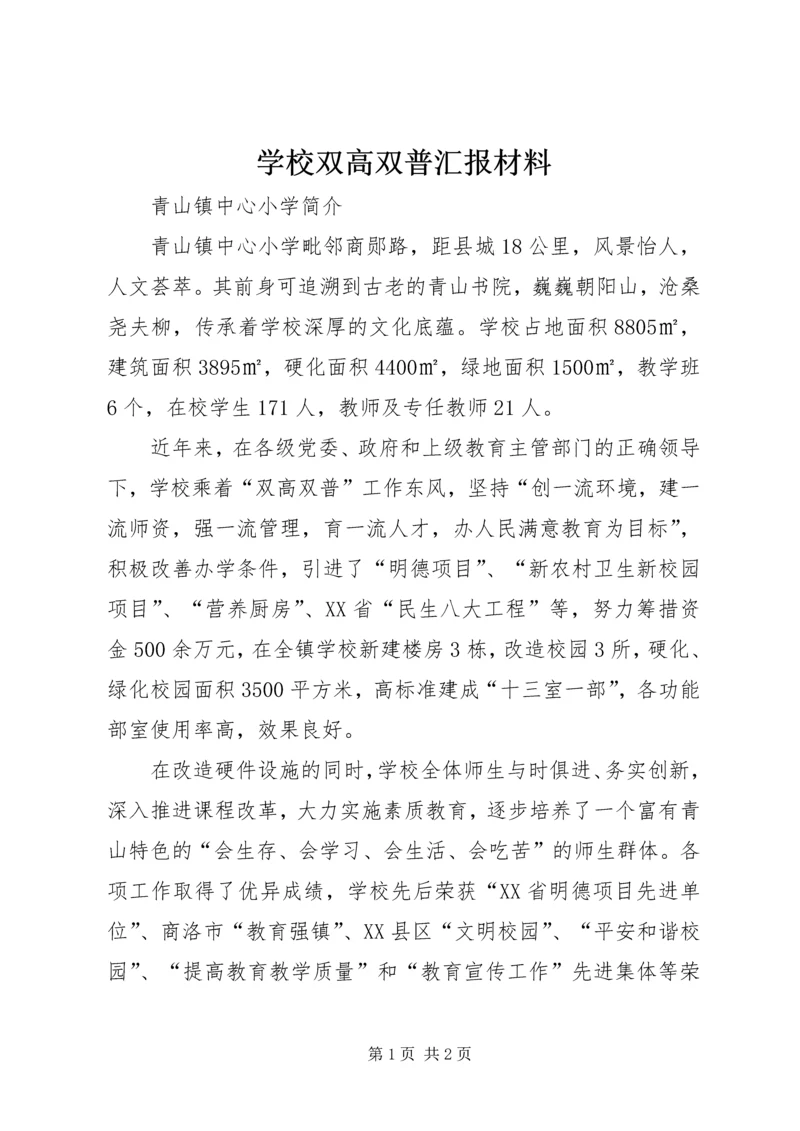 学校双高双普汇报材料

青山镇中心小学简介

青山镇中心小学毗邻商郧路，距县城18公里，风景怡人，人文荟萃。其前身可追溯到古老的青山书院，巍巍朝阳山，沧桑尧夫柳，传承着学校深厚的文化底蕴。学校占地面积8805㎡，建筑面积3895㎡，硬化面积4400㎡，绿地面积1500㎡，教学班6个，在校学生171人，教师及专任教师21人。

近年来，在各级党委、政府和上级教育主管部门的正确领导下，学校乘着“双高双普”工作东风，坚持“创一流环境，建一流师资，强一流管理，育一流人才，办人民满意教育为目标”，积极改善办学条件，引进了“明德项目”、“新农村卫生新校园项目”、“营养厨房”、XX省“民生八大工程”等，努力筹措资金500余万元，在全镇学校新建楼房3栋，改造校园3所，硬化、绿化校园面积3500平方米，高标准建成“十三室一部”，各功能部室使用率高，效果良好。

在改造硬件设施的同时，学校全体师生与时俱进、务实创新，深入推进课程改革，大力实施素质教育，逐步培养了一个富有青山特色的“会生存、会学习、会生活、会吃苦”的师生群体。各项工作取得了优异成绩，学校先后荣获“XX省明德项目先进单位”、商洛市“教育强镇”、XX县区“文明校园”、“平安和谐校园”、“提高教育教学质量”和“教育宣传工作”先进集体等荣

第1页 共2页